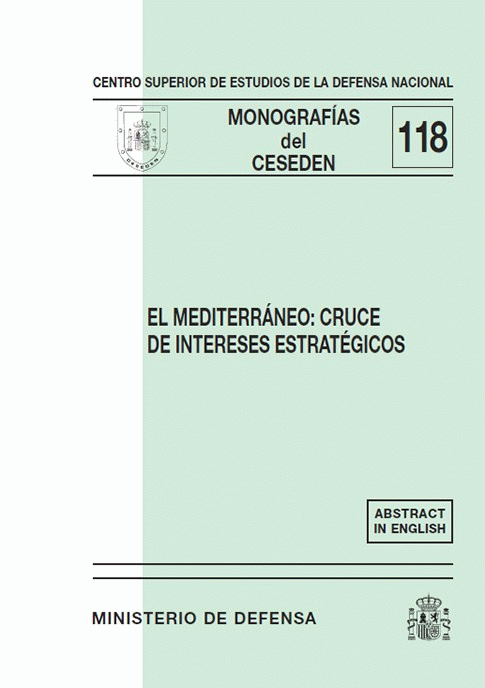 CENTRO SUPERIOR DE ESTUDIOS DE LA DEFENSA NACIONAL

MONOGRAFÍAS
del
CESEDEN

118

EL MEDITERRÁNEO: CRUCE
DE INTERESES ESTRATÉGICOS

ABSTRACT
IN ENGLISH

MINISTERIO DE DEFENSA